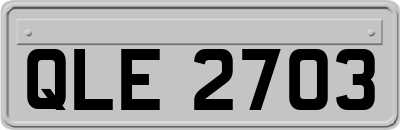 QLE 2703